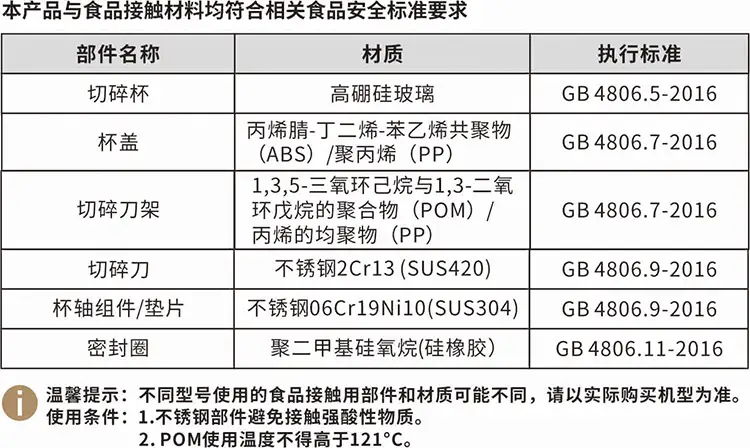 本产品与食品接触材料均符合相关食品安全标准要求

| 部件名称 | 材质 | 执行标准 |
|---|---|---|
| 切碎杯 | 高硼硅玻璃 | GB 4806.5-2016 |
| 杯盖 | 丙烯腈-丁二烯-苯乙烯共聚物（ABS）/聚丙烯（PP） | GB 4806.7-2016 |
| 切碎刀架 | 1,3,5-三氧环己烷与1,3-二氧环戊烷的聚合物（POM）/丙烯的均聚物（PP） | GB 4806.7-2016 |
| 切碎刀 | 不锈钢2Cr13 (SUS420) | GB 4806.9-2016 |
| 杯轴组件/垫片 | 不锈钢06Cr19Ni10(SUS304) | GB 4806.9-2016 |
| 密封圈 | 聚二甲基硅氧烷(硅橡胶) | GB 4806.11-2016 |

温馨提示：不同型号使用的食品接触用部件和材质可能不同，请以实际购买机型为准。
使用条件：1.不锈钢部件避免接触强酸性物质。
2.POM使用温度不得高于121°C。